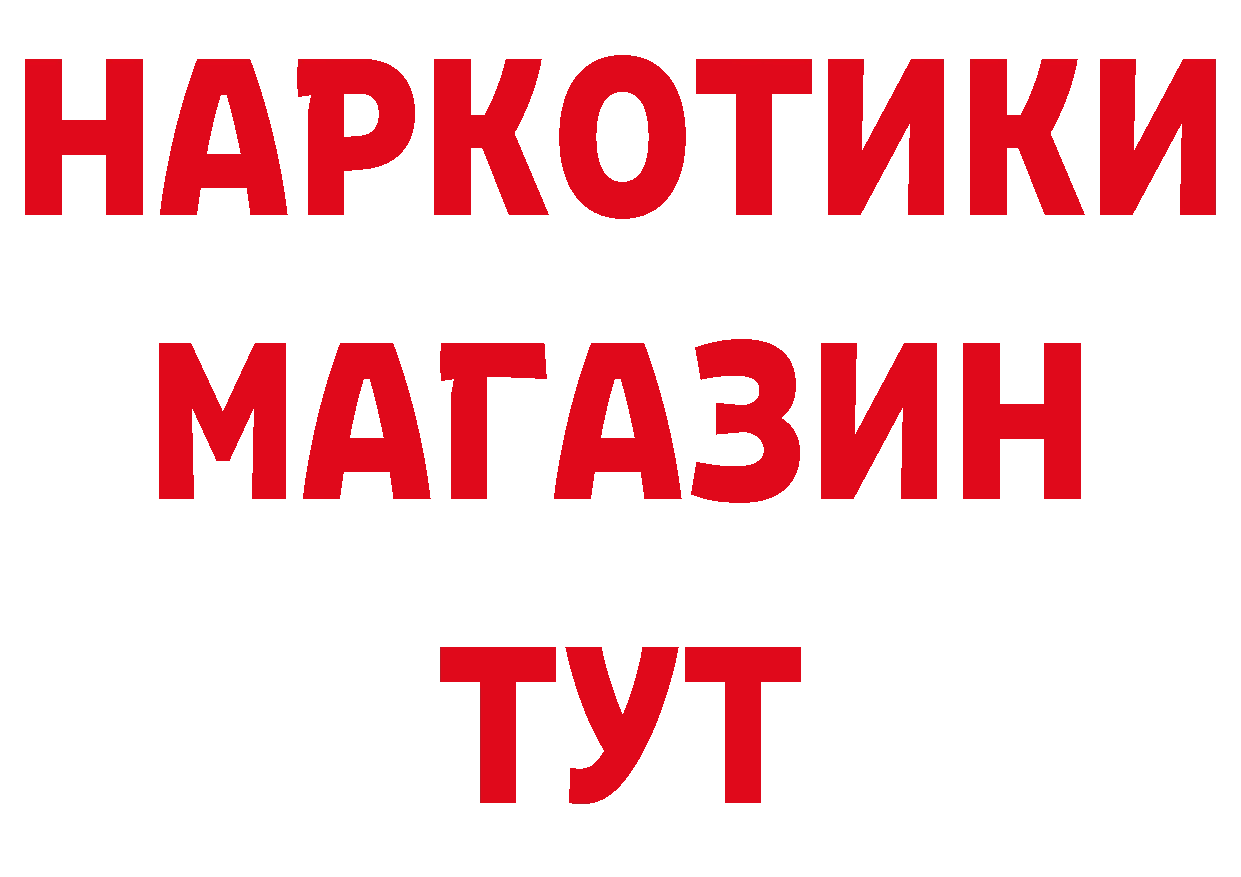 НАРКОТИКИ
МАГАЗИН
ТУТ